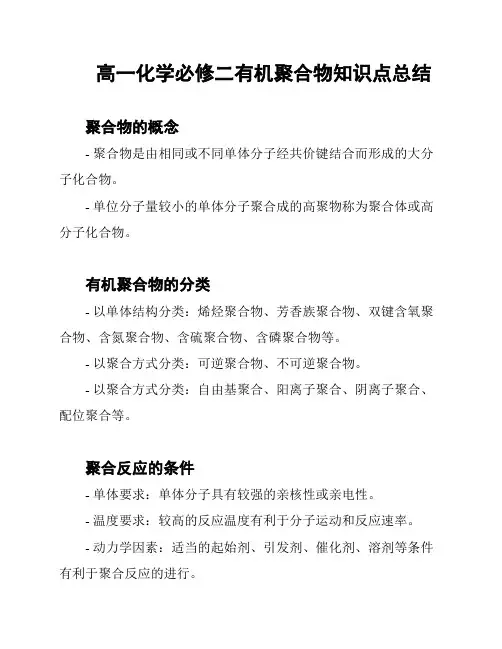 高一化学必修二有机聚合物知识点总结

聚合物的概念

- 聚合物是由相同或不同单体分子经共价键结合而形成的大分子化合物。

- 单位分子量较小的单体分子聚合成的高聚物称为聚合体或高分子化合物。

有机聚合物的分类

- 以单体结构分类：烯烃聚合物、芳香族聚合物、双键含氧聚合物、含氮聚合物、含硫聚合物、含磷聚合物等。

- 以聚合方式分类：可逆聚合物、不可逆聚合物。

- 以聚合方式分类：自由基聚合、阳离子聚合、阴离子聚合、配位聚合等。

聚合反应的条件

- 单体要求：单体分子具有较强的亲核性或亲电性。

- 温度要求：较高的反应温度有利于分子运动和反应速率。

- 动力学因素：适当的起始剂、引发剂、催化剂、溶剂等条件有利于聚合反应的进行。